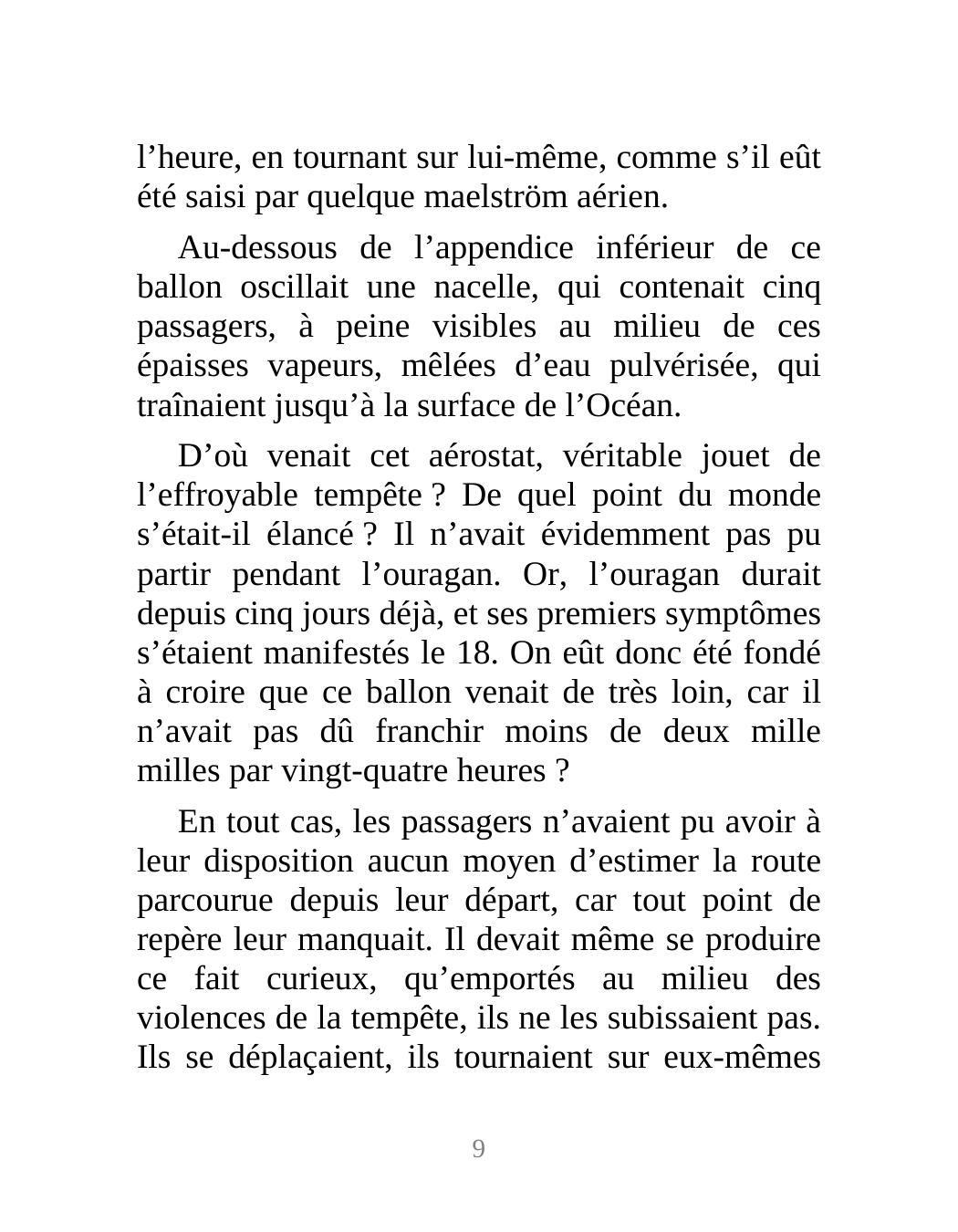 l’heure, en tournant sur lui-même, comme s’il eût été saisi par quelque maelström aérien.

Au-dessous de l’appendice inférieur de ce ballon oscillait une nacelle, qui contenait cinq passagers, à peine visibles au milieu de ces épaisses vapeurs, mêlées d’eau pulvérisée, qui traînaient jusqu’à la surface de l’Océan.

D’où venait cet aérostat, véritable jouet de l’effroyable tempête ? De quel point du monde s’était-il élancé ? Il n’avait évidemment pas pu partir pendant l’ouragan. Or, l’ouragan durait depuis cinq jours déjà, et ses premiers symptômes s’étaient manifestés le 18. On eût donc été fondé à croire que ce ballon venait de très loin, car il n’avait pas dû franchir moins de deux mille milles par vingt-quatre heures ?

En tout cas, les passagers n’avaient pu avoir à leur disposition aucun moyen d’estimer la route parcourue depuis leur départ, car tout point de repère leur manquait. Il devait même se produire ce fait curieux, qu’emportés au milieu des violences de la tempête, ils ne les subissaient pas. Ils se déplaçaient, ils tournaient sur eux-mêmes

9